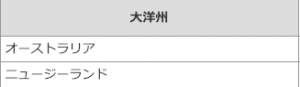 | 大洋州 |
|---|
| オーストラリア |
| ニュージーランド |